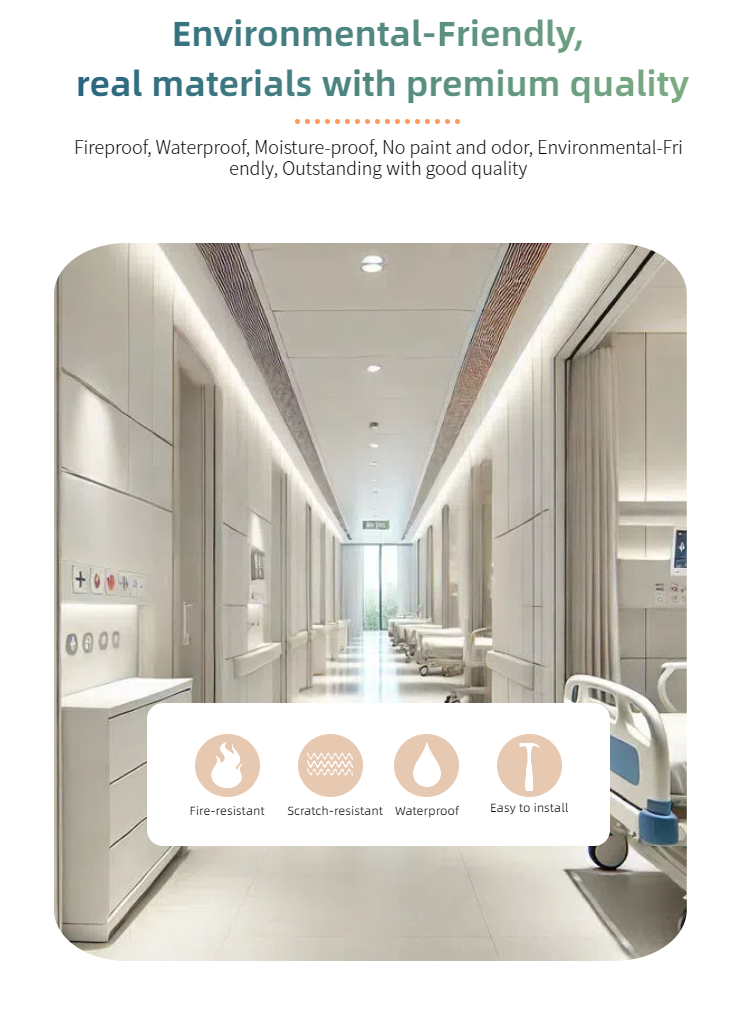 Environmental-Friendly,
real materials with premium quality

Fireproof, Waterproof, Moisture-proof, No paint and odor, Environmental-Friendly, Outstanding with good quality

Fire-resistant
Scratch-resistant
Waterproof
Easy to install